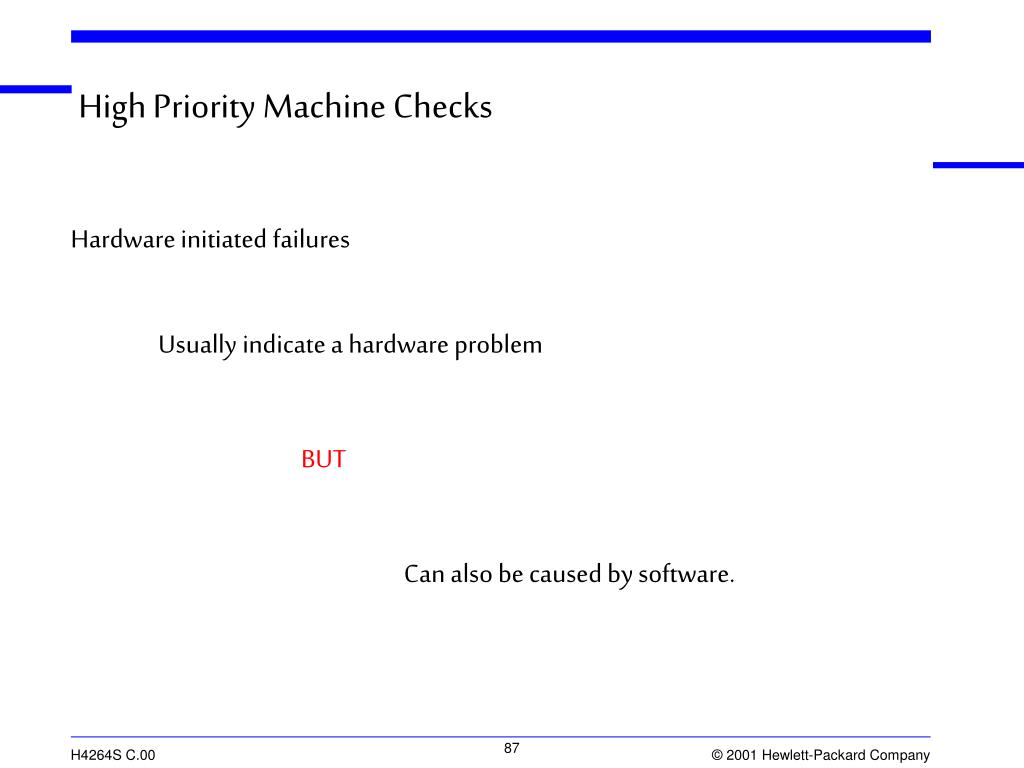 High Priority Machine Checks

Hardware initiated failures

Usually indicate a hardware problem

BUT

Can also be caused by software.

H4264S C.00

87

© 2001 Hewlett-Packard Company